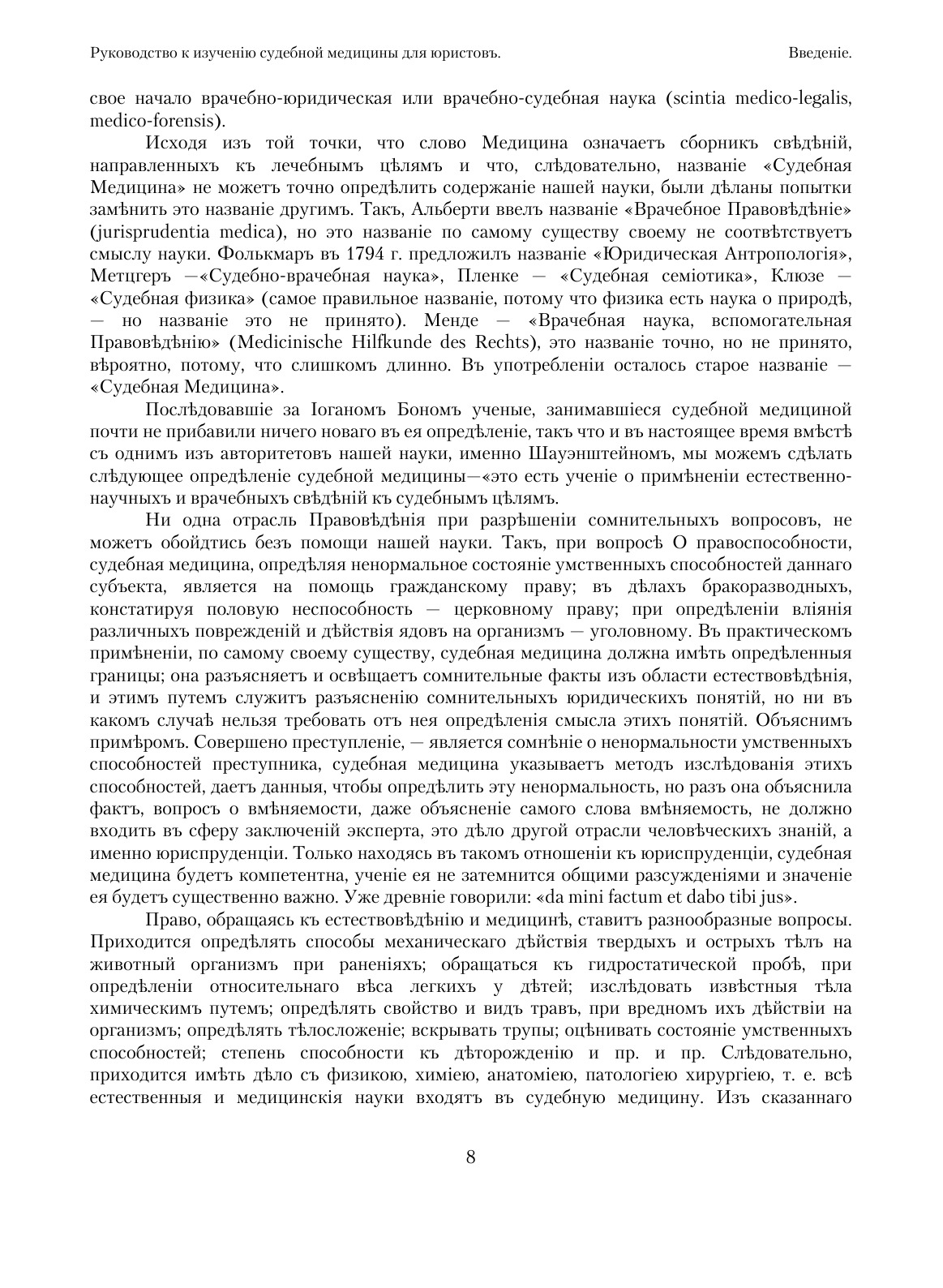 Руководство к изученію судебной медицины для юристовъ. Введеніе.

свое начало врачебно-юридическая или врачебно-судебная наука (scintia medico-legalis, medico-forensis).

Исходя изъ той точки, что слово Медицина означаетъ сборникъ свѣдѣній, направленныхъ къ лечебнымъ цѣлямъ и что, слѣдовательно, названіе «Судебная Медицина» не можетъ точно опредѣлить содержаніе нашей науки, были дѣланы попытки замѣнить это названіе другимъ. Такъ, Альберти ввелъ названіе «Врачебное Правовѣдѣніе» (jurisprudentia medica), но это названіе по самому существу своему не соотвѣтствуетъ смыслу науки. Фолькмаръ въ 1794 г. предложилъ названіе «Юридическая Антропологія», Метцгеръ —«Судебно-врачебная наука», Пленке — «Судебная семіотика», Клюзе — «Судебная физика» (самое правильное названіе, потому что физика есть наука о природѣ, — но названіе это не принято). Менде — «Врачебная наука, вспомогательная Правовѣдѣнію» (Medicinische Hilfkunde des Rechts), это названіе точно, но не принято, вѣроятно, потому, что слишкомъ длинно. Въ употребленіи осталось старое названіе — «Судебная Медицина».

Послѣдовавшіе за Іоганомъ Бономъ ученые, занимавшіеся судебной медициной почти не прибавили ничего новаго въ ея опредѣленіе, такъ что и въ настоящее время вмѣстѣ съ однимъ изъ авторитетовъ нашей науки, именно Шауэнштейномъ, мы можемъ сдѣлать слѣдующее опредѣленіе судебной медицины—«это есть ученіе о примѣненіи естественно-научныхъ и врачебныхъ свѣдѣній къ судебнымъ цѣлямъ.

Ни одна отрасль Правовѣдѣнія при разрѣшеніи сомнительныхъ вопросовъ, не можетъ обойдтись безъ помощи нашей науки. Такъ, при вопросѣ О правоспособности, судебная медицина, опредѣляя ненормальное состояніе умственныхъ способностей даннаго субъекта, является на помощь гражданскому праву; въ дѣлахъ бракоразводныхъ, констатируя половую неспособность — церковному праву; при опредѣленіи вліянія различныхъ поврежденій и дѣйствія ядовъ на организмъ — уголовному. Въ практическомъ примѣненіи, по самому своему существу, судебная медицина должна имѣть опредѣленныя границы; она разъясняетъ и освѣщаетъ сомнительные факты изъ области естествовѣдѣнія, и этимъ путемъ служитъ разъясненію сомнительныхъ юридическихъ понятій, но ни въ какомъ случаѣ нельзя требовать отъ нея опредѣленія смысла этихъ понятій. Объяснимъ примѣромъ. Совершено преступленіе, — является сомнѣніе о ненормальности умственныхъ способностей преступника, судебная медицина указываетъ методъ изслѣдованія этихъ способностей, даетъ данныя, чтобы опредѣлить эту ненормальность, но разъ она объяснила фактъ, вопросъ о вмѣняемости, даже объясненіе самого слова вмѣняемость, не должно входить въ сферу заключеній эксперта, это дѣло другой отрасли человѣческихъ знаній, а именно юриспруденціи. Только находясь въ такомъ отношеніи къ юриспруденціи, судебная медицина будетъ компетентна, ученіе ея не затемнится общими разсужденіями и значеніе ея будетъ существенно важно. Уже древніе говорили: «da mini factum et dabo tibi jus».

Право, обращаясь къ естествовѣдѣнію и медицинѣ, ставитъ разнообразные вопросы. Приходится опредѣлять способы механическаго дѣйствія твердыхъ и острыхъ тѣлъ на животный организмъ при раненіяхъ; обращаться къ гидростатической пробѣ, при опредѣленіи относительнаго вѣса легкихъ у дѣтей; изслѣдовать извѣстныя тѣла химическимъ путемъ; опредѣлять свойство и видъ травъ, при вредномъ ихъ дѣйствіи на организмъ; опредѣлять тѣлосложеніе; вскрывать трупы; оцѣнивать состояніе умственныхъ способностей; степень способности къ дѣторожденію и пр. и пр. Слѣдовательно, приходится имѣть дѣло съ физикою, химіею, анатоміею, патологіею хирургіею, т. е. всѣ естественныя и медицинскія науки входятъ въ судебную медицину. Изъ сказаннаго

8